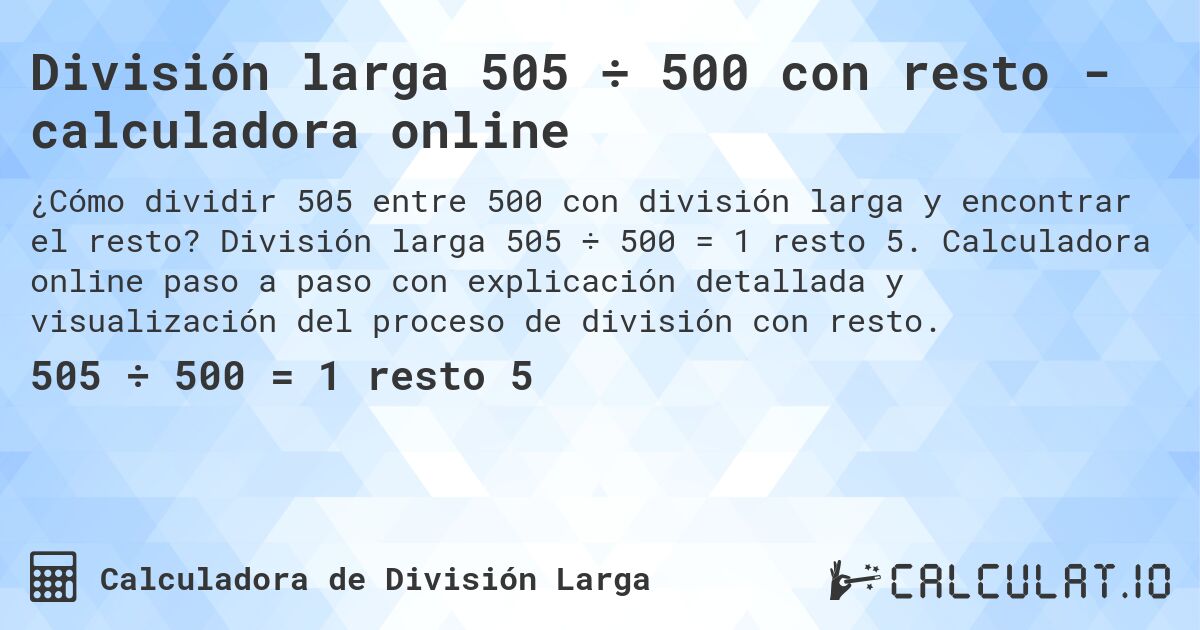 División larga 505 ÷ 500 con resto - calculadora online

¿Cómo dividir 505 entre 500 con división larga y encontrar el resto? División larga 505 ÷ 500 = 1 resto 5. Calculadora online paso a paso con explicación detallada y visualización del proceso de división con resto.

505 ÷ 500 = 1 resto 5

Calculadora de División Larga

CALCULAT.IO